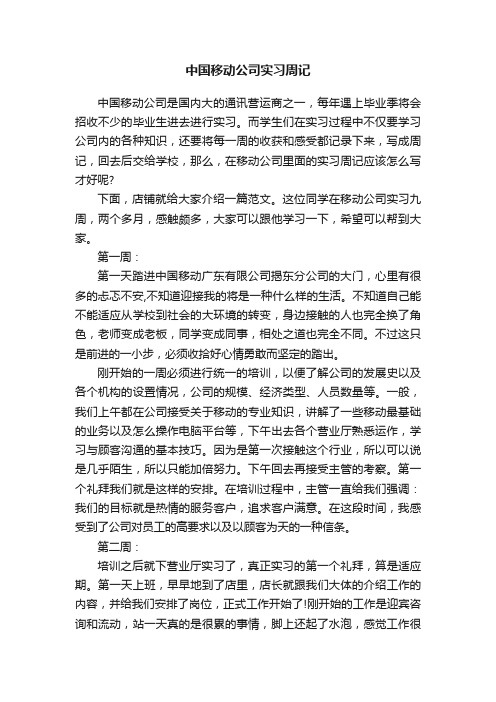 中国移动公司实习周记

中国移动公司是国内大的通讯营运商之一，每年遇上毕业季将会招收不少的毕业生进去进行实习。而学生们在实习过程中不仅要学习公司内的各种知识，还要将每一周的收获和感受都记录下来，写成周记，回去后交给学校，那么，在移动公司里面的实习周记应该怎么写才好呢?

下面，店铺就给大家介绍一篇范文。这位同学在移动公司实习九周，两个多月，感触颇多，大家可以跟他学习一下，希望可以帮到大家。

第一周：

第一天踏进中国移动广东有限公司揭东分公司的大门，心里有很多的忐忑不安,不知道迎接我的将是一种什么样的生活。不知道自己能不能适应从学校到社会的大环境的转变，身边接触的人也完全换了角色，老师变成老板，同学变成同事，相处之道也完全不同。不过这只是前进的一小步，必须收拾好心情勇敢而坚定的踏出。

刚开始的一周必须进行统一的培训，以便了解公司的发展史以及各个机构的设置情况，公司的规模、经济类型、人员数量等。一般，我们上午都在公司接受关于移动的专业知识，讲解了一些移动最基础的业务以及怎么操作电脑平台等，下午出去各个营业厅熟悉运作，学习与顾客沟通的基本技巧。因为是第一次接触这个行业，所以可以说是几乎陌生，所以只能加倍努力。下午回去再接受主管的考察。第一个礼拜我们就是这样的安排。在培训过程中，主管一直给我们强调：我们的目标就是热情的服务客户，追求客户满意。在这段时间，我感受到了公司对员工的高要求以及以顾客为天的一种信条。

第二周：

培训之后就下营业厅实习了，真正实习的第一个礼拜，算是适应期。第一天上班，早早地到了店里，店长就跟我们大体的介绍工作的内容，并给我们安排了岗位，正式工作开始了!刚开始的工作是迎宾咨询和流动，站一天真的是很累的事情，脚上还起了水泡，感觉工作很